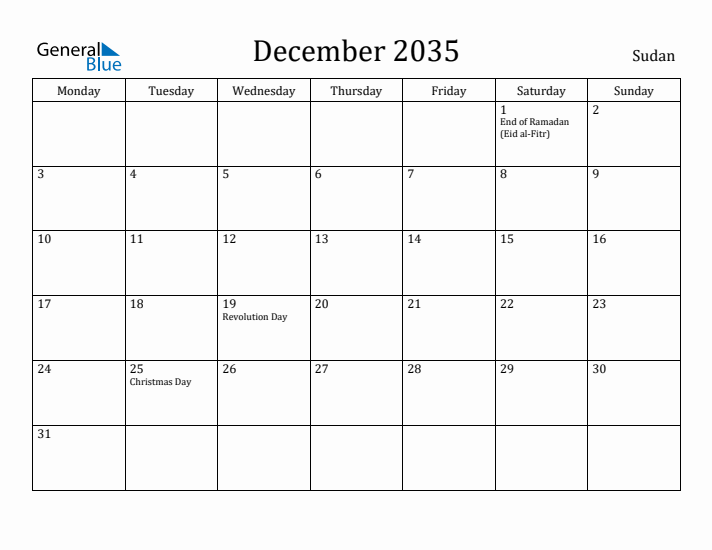 General Blue

December 2035

Sudan

| Monday | Tuesday | Wednesday | Thursday | Friday | Saturday | Sunday |
|---|---|---|---|---|---|---|
| | | | | | 1 End of Ramadan (Eid al-Fitr) | 2 |
| 3 | 4 | 5 | 6 | 7 | 8 | 9 |
| 10 | 11 | 12 | 13 | 14 | 15 | 16 |
| 17 | 18 | 19 Revolution Day | 20 | 21 | 22 | 23 |
| 24 | 25 Christmas Day | 26 | 27 | 28 | 29 | 30 |
| 31 | | | | | | |